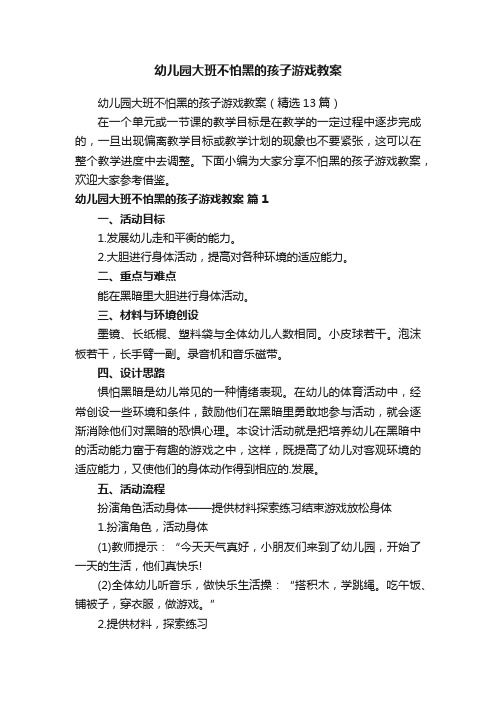 幼儿园大班不怕黑的孩子游戏教案

幼儿园大班不怕黑的孩子游戏教案（精选13篇）

在一个单元或一节课的教学目标是在教学的一定过程中逐步完成的，一旦出现偏离教学目标或教学计划的现象也不要紧张，这可以在整个教学进度中去调整。下面小编为大家分享不怕黑的孩子游戏教案，欢迎大家参考借鉴。

幼儿园大班不怕黑的孩子游戏教案 篇1

一、活动目标

1.发展幼儿走和平衡的能力。

2.大胆进行身体活动，提高对各种环境的适应能力。

二、重点与难点

能在黑暗里大胆进行身体活动。

三、材料与环境创设

墨镜、长纸棍、塑料袋与全体幼儿人数相同。小皮球若干。泡沫板若干，长手臂一副。录音机和音乐磁带。

四、设计思路

惧怕黑暗是幼儿常见的一种情绪表现。在幼儿的体育活动中，经常创设一些环境和条件，鼓励他们在黑暗里勇敢地参与活动，就会逐渐消除他们对黑暗的恐惧心理。本设计活动就是把培养幼儿在黑暗中的活动能力富于有趣的游戏之中，这样，既提高了幼儿对客观环境的适应能力，又使他们的身体动作得到相应的.发展。

五、活动流程

扮演角色活动身体——提供材料探索练习结束游戏放松身体

1.扮演角色，活动身体

(1)教师提示：“今天天气真好，小朋友们来到了幼儿园，开始了一天的生活，他们真快乐!

(2)全体幼儿听音乐，做快乐生活操：“搭积木，学跳绳。吃午饭、铺被子，穿衣服，做游戏。”

2.提供材料，探索练习